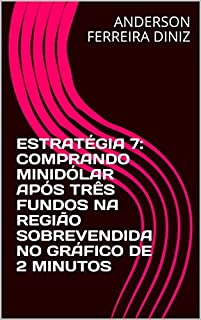 ANDERSON FERREIRA DINIZ

ESTRATÉGIA 7: COMPRANDO MINIDÓLAR APÓS TRÊS FUNDOS NA REGIÃO SOBREVENDIDA NO GRÁFICO DE 2 MINUTOS